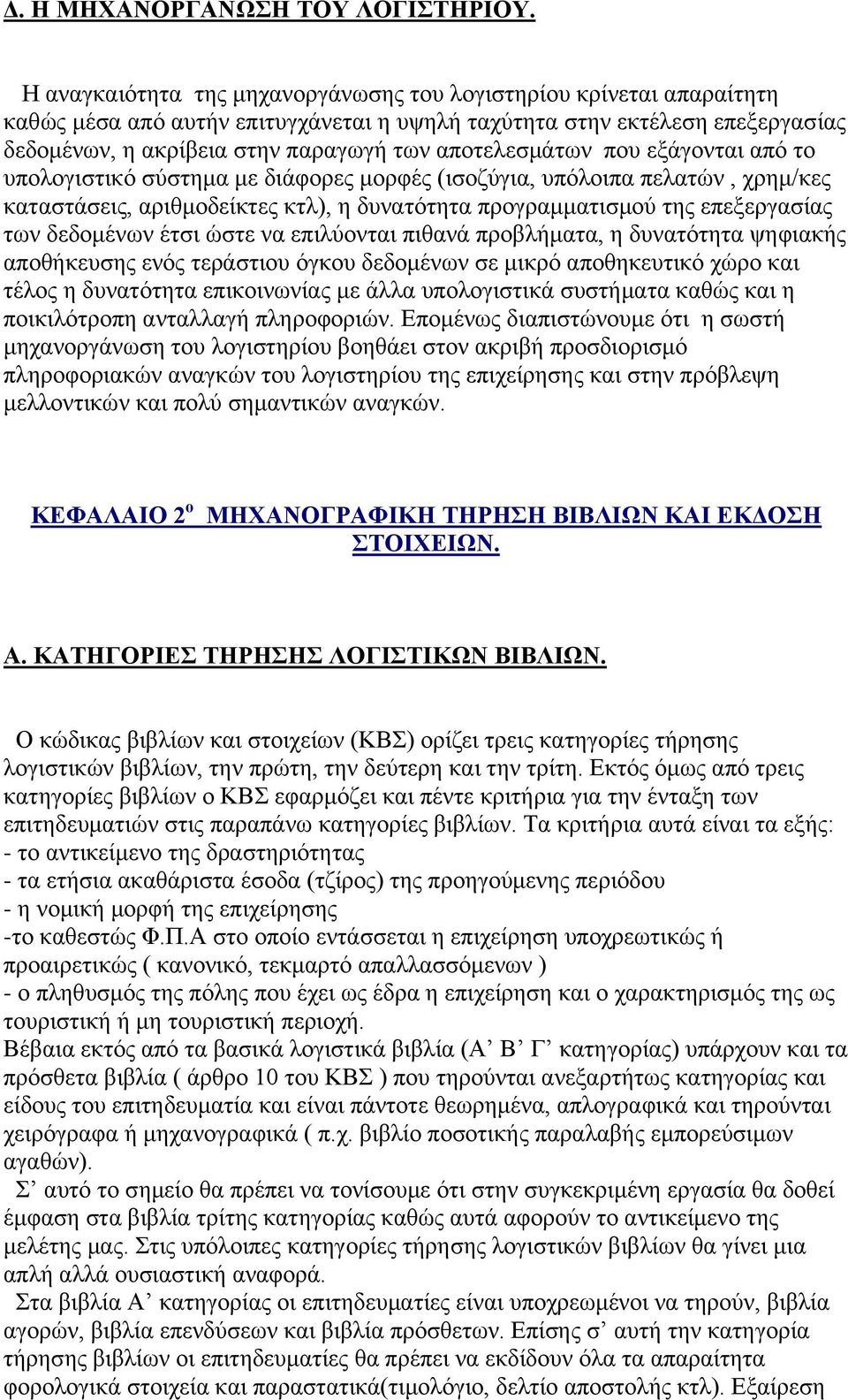 Δ. Η ΜΗΧΑΝΟΡΓΑΝΩΣΗ ΤΟΥ ΛΟΓΙΣΤΗΡΙΟΥ.

Η αναγκαιότητα της μηχανοργάνωσης του λογιστηρίου κρίνεται απαραίτητη καθώς μέσα από αυτήν επιτυγχάνεται η υψηλή ταχύτητα στην εκτέλεση επεξεργασίας δεδομένων, η ακρίβεια στην παραγωγή των αποτελεσμάτων που εξάγονται από το υπολογιστικό σύστημα με διάφορες μορφές (ισοζύγια, υπόλοιπα πελατών , χρημ/κες καταστάσεις, αριθμοδείκτες κτλ), η δυνατότητα προγραμματισμού της επεξεργασίας των δεδομένων έτσι ώστε να επιλύονται πιθανά προβλήματα, η δυνατότητα ψηφιακής αποθήκευσης ενός τεράστιου όγκου δεδομένων σε μικρό αποθηκευτικό χώρο και τέλος η δυνατότητα επικοινωνίας με άλλα υπολογιστικά συστήματα καθώς και η ποικιλότροπη ανταλλαγή πληροφοριών. Επομένως διαπιστώνουμε ότι η σωστή μηχανοργάνωση του λογιστηρίου βοηθάει στον ακριβή προσδιορισμό πληροφοριακών αναγκών του λογιστηρίου της επιχείρησης και στην πρόβλεψη μελλοντικών και πολύ σημαντικών αναγκών.

ΚΕΦΑΛΑΙΟ 2$^{ο}$ ΜΗΧΑΝΟΓΡΑΦΙΚΗ ΤΗΡΗΣΗ ΒΙΒΛΙΩΝ ΚΑΙ ΕΚΔΟΣΗ ΣΤΟΙΧΕΙΩΝ.

Α. ΚΑΤΗΓΟΡΙΕΣ ΤΗΡΗΣΗΣ ΛΟΓΙΣΤΙΚΩΝ ΒΙΒΛΙΩΝ.

Ο κώδικας βιβλίων και στοιχείων (ΚΒΣ) ορίζει τρεις κατηγορίες τήρησης λογιστικών βιβλίων, την πρώτη, την δεύτερη και την τρίτη. Εκτός όμως από τρεις κατηγορίες βιβλίων ο ΚΒΣ εφαρμόζει και πέντε κριτήρια για την ένταξη των επιτηδευματιών στις παραπάνω κατηγορίες βιβλίων. Τα κριτήρια αυτά είναι τα εξής:
- το αντικείμενο της δραστηριότητας
- τα ετήσια ακαθάριστα έσοδα (τζίρος) της προηγούμενης περιόδου
- η νομική μορφή της επιχείρησης
-το καθεστώς Φ.Π.Α στο οποίο εντάσσεται η επιχείρηση υποχρεωτικώς ή προαιρετικώς ( κανονικό, τεκμαρτό απαλλασσόμενων )
- ο πληθυσμός της πόλης που έχει ως έδρα η επιχείρηση και ο χαρακτηρισμός της ως τουριστική ή μη τουριστική περιοχή.
Βέβαια εκτός από τα βασικά λογιστικά βιβλία (Α’ Β’ Γ’ κατηγορίας) υπάρχουν και τα πρόσθετα βιβλία ( άρθρο 10 του ΚΒΣ ) που τηρούνται ανεξαρτήτως κατηγορίας και είδους του επιτηδευματία και είναι πάντοτε θεωρημένα, απλογραφικά και τηρούνται χειρόγραφα ή μηχανογραφικά ( π.χ. βιβλίο ποσοτικής παραλαβής εμπορεύσιμων αγαθών).
Σ’ αυτό το σημείο θα πρέπει να τονίσουμε ότι στην συγκεκριμένη εργασία θα δοθεί έμφαση στα βιβλία τρίτης κατηγορίας καθώς αυτά αφορούν το αντικείμενο της μελέτης μας. Στις υπόλοιπες κατηγορίες τήρησης λογιστικών βιβλίων θα γίνει μια απλή αλλά ουσιαστική αναφορά.
Στα βιβλία Α’ κατηγορίας οι επιτηδευματίες είναι υποχρεωμένοι να τηρούν, βιβλία αγορών, βιβλία επενδύσεων και βιβλία πρόσθετων. Επίσης σ’ αυτή την κατηγορία τήρησης βιβλίων οι επιτηδευματίες θα πρέπει να εκδίδουν όλα τα απαραίτητα φορολογικά στοιχεία και παραστατικά(τιμολόγιο, δελτίο αποστολής κτλ). Εξαίρεση